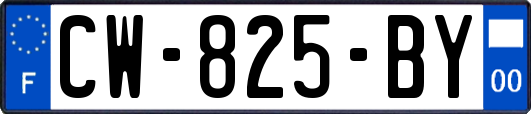 F
CW-825-BY
00